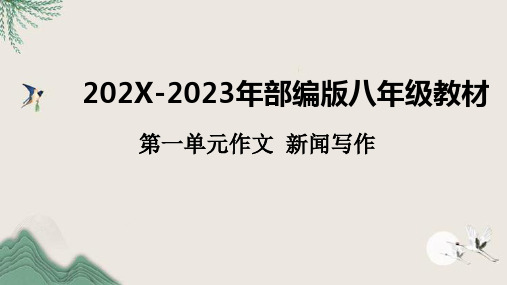 202X-2023年部编版八年级教材

第一单元作文 新闻写作